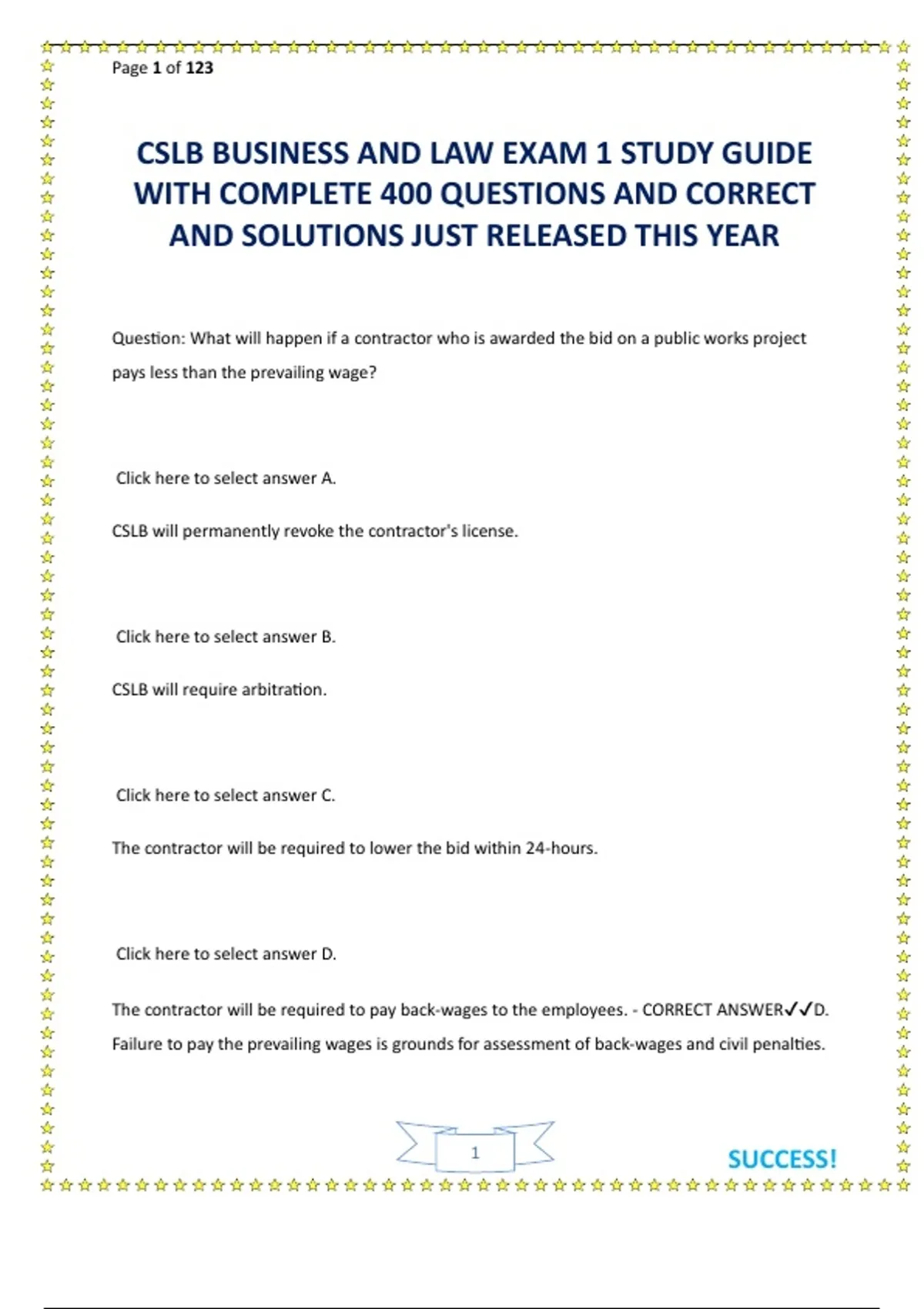 Page 1 of 123

CSLB BUSINESS AND LAW EXAM 1 STUDY GUIDE WITH COMPLETE 400 QUESTIONS AND CORRECT AND SOLUTIONS JUST RELEASED THIS YEAR

Question: What will happen if a contractor who is awarded the bid on a public works project pays less than the prevailing wage?

Click here to select answer A.

CSLB will permanently revoke the contractor's license.

Click here to select answer B.

CSLB will require arbitration.

Click here to select answer C.

The contractor will be required to lower the bid within 24-hours.

Click here to select answer D.

The contractor will be required to pay back-wages to the employees. - CORRECT ANSWER✓✓D. Failure to pay the prevailing wages is grounds for assessment of back-wages and civil penalties.

1

SUCCESS!